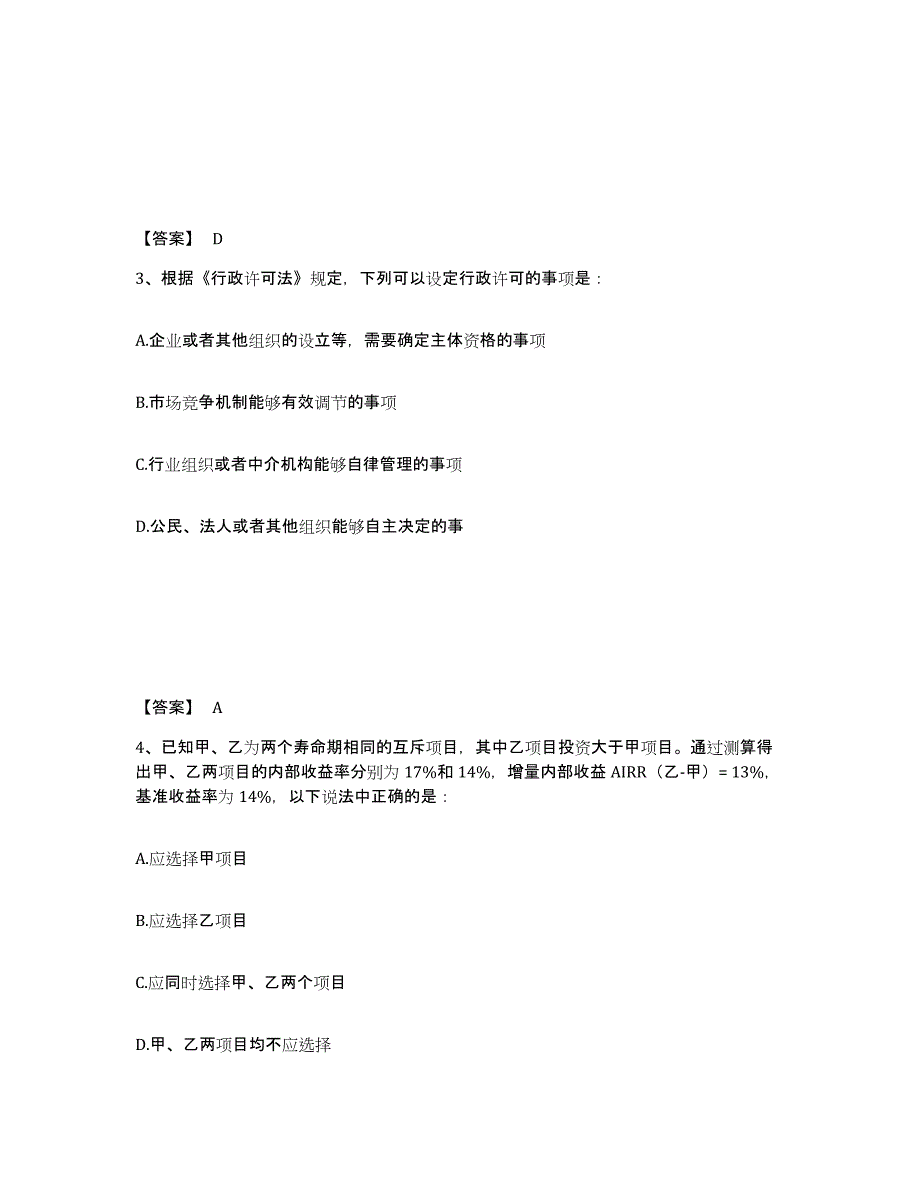 【答案】 D

3、根据《行政许可法》规定，下列可以设定行政许可的事项是：

A.企业或者其他组织的设立等，需要确定主体资格的事项

B.市场竞争机制能够有效调节的事项

C.行业组织或者中介机构能够自律管理的事项

D.公民、法人或者其他组织能够自主决定的事

【答案】 A

4、已知甲、乙为两个寿命期相同的互斥项目，其中乙项目投资大于甲项目。通过测算得出甲、乙两项目的内部收益率分别为 17%和 14%，增量内部收益 AIRR（乙-甲）= 13%，基准收益率为 14%，以下说法中正确的是：

A.应选择甲项目

B.应选择乙项目

C.应同时选择甲、乙两个项目

D.甲、乙两项目均不应选择